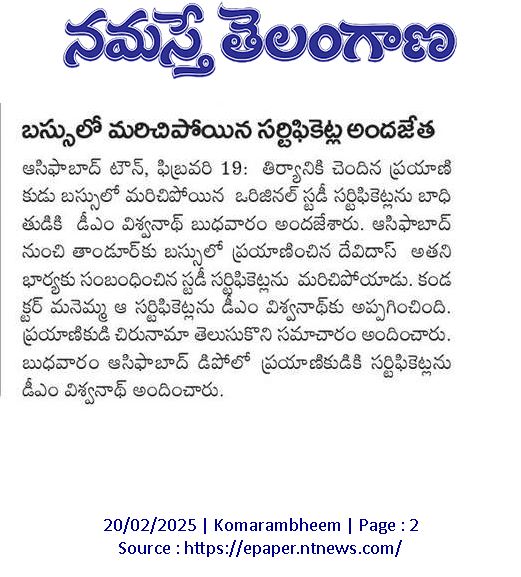 నమస్తే తెలంగాణ

బస్సులో మరిచిపోయిన సర్టిఫికెట్ల అందజేత

ఆసిఫాబాద్ టౌన్, ఫిబ్రవరి 19: తిర్యానికి చెందిన ప్రయాణికుడు బస్సులో మరిచిపోయిన ఒరిజినల్ స్టడీ సర్టిఫికెట్లను బాధితుడికి డీఎం విశ్వనాథ్ బుధవారం అందజేశారు. ఆసిఫాబాద్ నుంచి తాండూర్‌కు బస్సులో ప్రయాణించిన దేవిదాస్ అతని భార్యకు సంబంధించిన స్టడీ సర్టిఫికెట్లను మరిచిపోయాడు. కండక్టర్ మనెమ్మ ఆ సర్టిఫికెట్లను డీఎం విశ్వనాథ్‌కు అప్పగించింది. ప్రయాణికుడి చిరునామా తెలుసుకొని సమాచారం అందించారు. బుధవారం ఆసిఫాబాద్ డిపోలో ప్రయాణికుడికి సర్టిఫికెట్లను డీఎం విశ్వనాథ్ అందించారు.

20/02/2025 | Komarambheem | Page : 2
Source : https://epaper.ntnews.com/